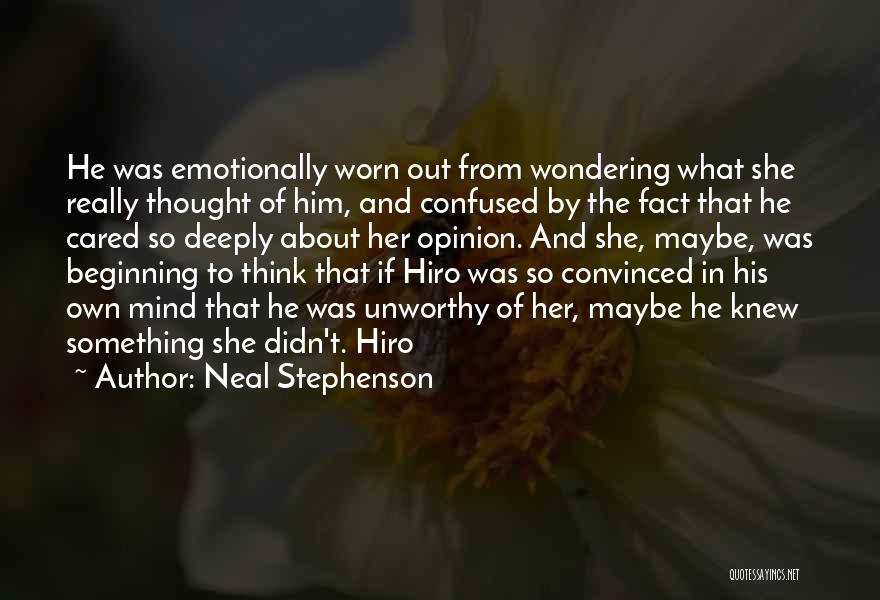 He was emotionally worn out from wondering what she really thought of him, and confused by the fact that he cared so deeply about her opinion. And she, maybe, was beginning to think that if Hiro was so convinced in his own mind that he was unworthy of her, maybe he knew something she didn't. Hiro

~ Author: Neal Stephenson

QUOTESSAYINGS.NET